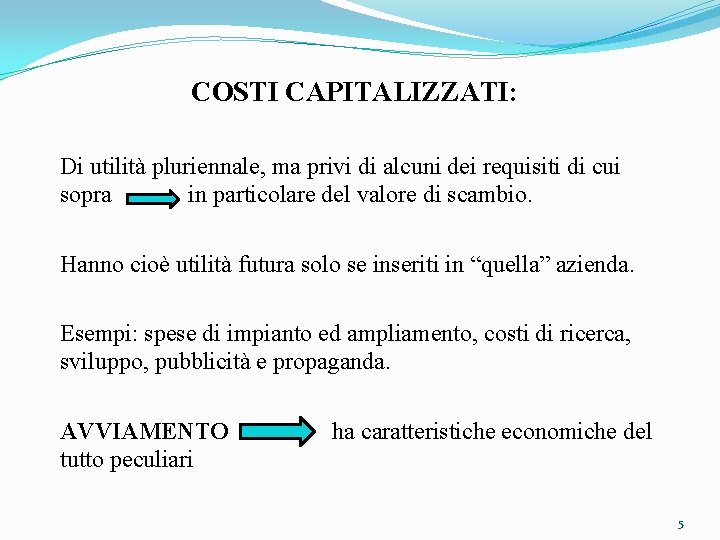 COSTI CAPITALIZZATI:

Di utilità pluriennale, ma privi di alcuni dei requisiti di cui sopra in particolare del valore di scambio.

Hanno cioè utilità futura solo se inseriti in “quella” azienda.

Esempi: spese di impianto ed ampliamento, costi di ricerca, sviluppo, pubblicità e propaganda.

AVVIAMENTO ha caratteristiche economiche del tutto peculiari

5